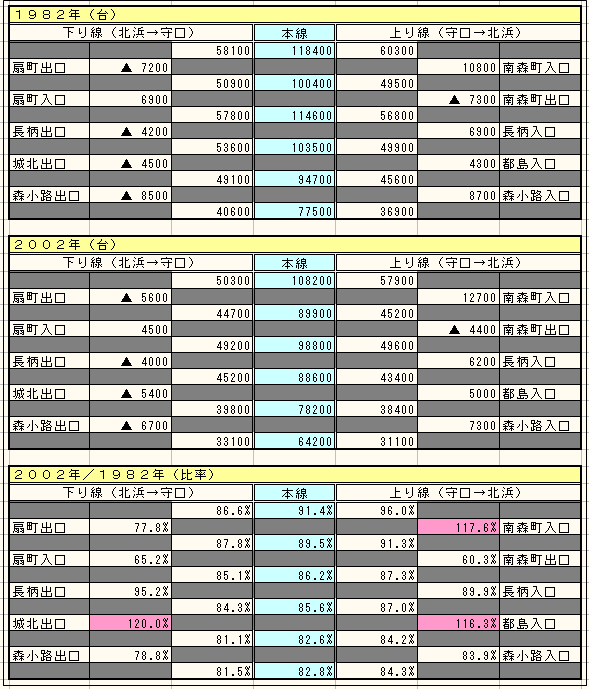 １９８２年（台）

| 下り線（北浜→守口） | | | 本線 | 上り線（守口→北浜） | | |
|---|---|---|---|---|---|---|
| | | 58100 | 118400 | 60300 | | |
| 扇町出口 | ▲ 7200 | | | | 10800 | 南森町入口 |
| | | 50900 | 100400 | 49500 | | |
| 扇町入口 | 6900 | | | | ▲ 7300 | 南森町出口 |
| | | 57800 | 114600 | 56800 | | |
| 長柄出口 | ▲ 4200 | | | | 6900 | 長柄入口 |
| | | 53600 | 103500 | 49900 | | |
| 城北出口 | ▲ 4500 | | | | 4300 | 都島入口 |
| | | 49100 | 94700 | 45600 | | |
| 森小路出口 | ▲ 8500 | | | | 8700 | 森小路入口 |
| | | 40600 | 77500 | 36900 | | |

２００２年（台）

| 下り線（北浜→守口） | | | 本線 | 上り線（守口→北浜） | | |
|---|---|---|---|---|---|---|
| | | 50300 | 108200 | 57900 | | |
| 扇町出口 | ▲ 5600 | | | | 12700 | 南森町入口 |
| | | 44700 | 89900 | 45200 | | |
| 扇町入口 | 4500 | | | | ▲ 4400 | 南森町出口 |
| | | 49200 | 98800 | 49600 | | |
| 長柄出口 | ▲ 4000 | | | | 6200 | 長柄入口 |
| | | 45200 | 88600 | 43400 | | |
| 城北出口 | ▲ 5400 | | | | 5000 | 都島入口 |
| | | 39800 | 78200 | 38400 | | |
| 森小路出口 | ▲ 6700 | | | | 7300 | 森小路入口 |
| | | 33100 | 64200 | 31100 | | |

２００２年／１９８２年（比率）

| 下り線（北浜→守口） | | | 本線 | 上り線（守口→北浜） | | |
|---|---|---|---|---|---|---|
| | | 86.6% | 91.4% | 96.0% | | |
| 扇町出口 | 77.8% | | | | 117.6% | 南森町入口 |
| | | 87.8% | 89.5% | 91.3% | | |
| 扇町入口 | 65.2% | | | | 60.3% | 南森町出口 |
| | | 85.1% | 86.2% | 87.3% | | |
| 長柄出口 | 95.2% | | | | 89.9% | 長柄入口 |
| | | 84.3% | 85.6% | 87.0% | | |
| 城北出口 | 120.0% | | | | 116.3% | 都島入口 |
| | | 81.1% | 82.6% | 84.2% | | |
| 森小路出口 | 78.8% | | | | 83.9% | 森小路入口 |
| | | 81.5% | 82.8% | 84.3% | | |